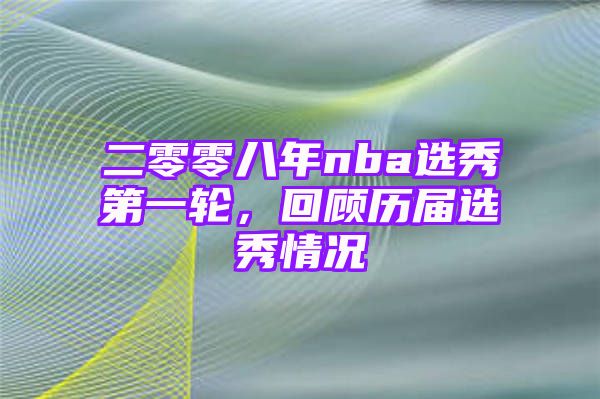 二零零八年nba选秀第一轮，回顾历届选秀情况